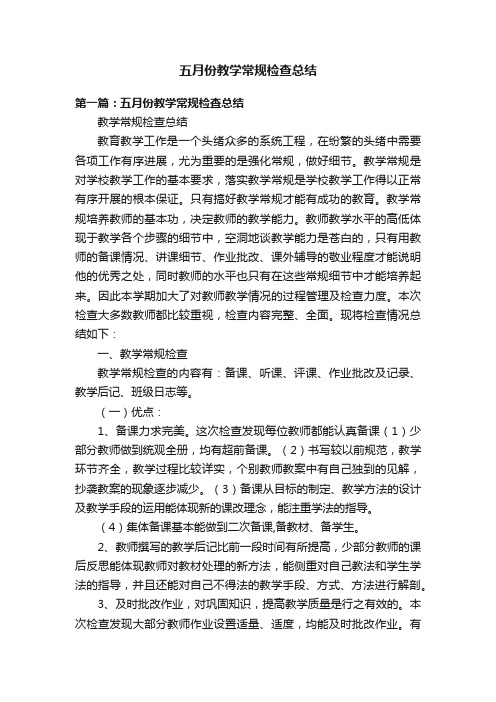 五月份教学常规检查总结

第一篇：五月份教学常规检查总结

教学常规检查总结

教育教学工作是一个头绪众多的系统工程，在纷繁的头绪中需要各项工作有序进展，尤为重要的是强化常规，做好细节。教学常规是对学校教学工作的基本要求，落实教学常规是学校教学工作得以正常有序开展的根本保证。只有搞好教学常规才能有成功的教育。教学常规培养教师的基本功，决定教师的教学能力。教师教学水平的高低体现于教学各个步骤的细节中，空洞地谈教学能力是苍白的，只有用教师的备课情况、讲课细节、作业批改、课外辅导的敬业程度才能说明他的优秀之处，同时教师的水平也只有在这些常规细节中才能培养起来。因此本学期加大了对教师教学情况的过程管理及检查力度。本次检查大多数教师都比较重视，检查内容完整、全面。现将检查情况总结如下：

一、教学常规检查

教学常规检查的内容有：备课、听课、评课、作业批改及记录、教学后记、班级日志等。

（一）优点：

1、备课力求完美。这次检查发现每位教师都能认真备课（1）少部分教师做到统观全册，均有超前备课。（2）书写较以前规范，教学环节齐全，教学过程比较详实，个别教师教案中有自己独到的见解，抄袭教案的现象逐步减少。（3）备课从目标的制定、教学方法的设计及教学手段的运用能体现新的课改理念，能注重学法的指导。

（4）集体备课基本能做到二次备课,备教材、备学生。

2、教师撰写的教学后记比前一段时间有所提高，少部分教师的课后反思能体现教师对教材处理的新方法，能侧重对自己教法和学生学法的指导，并且还能对自己不得法的教学手段、方式、方法进行解剖。

3、及时批改作业，对巩固知识，提高教学质量是行之有效的。本次检查发现大部分教师作业设置适量、适度，均能及时批改作业。有